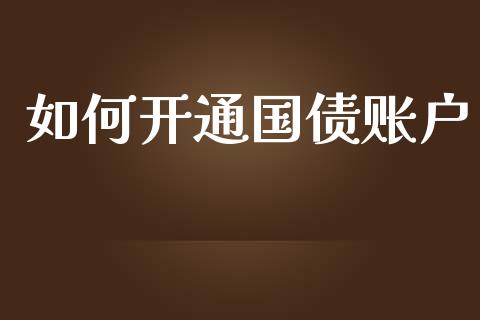 如何开通国债账户